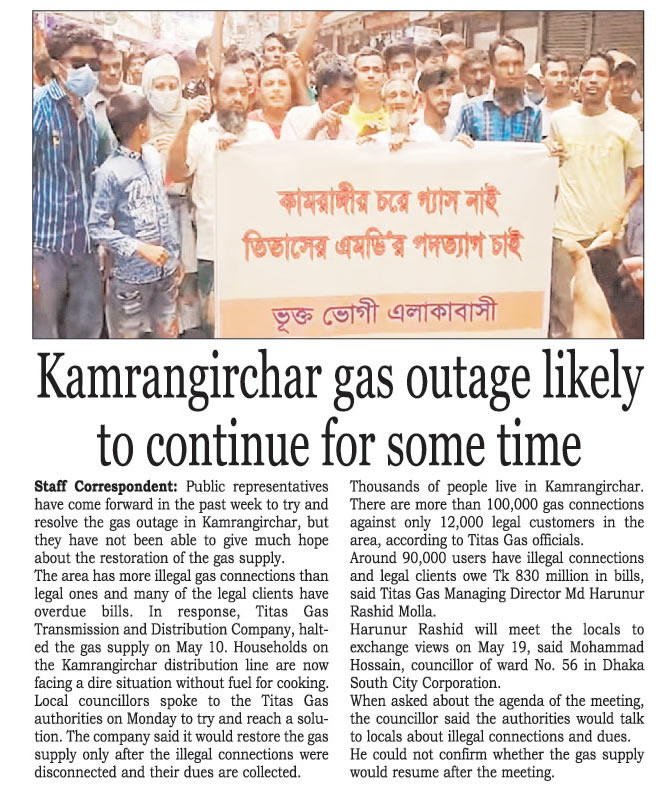 কামরাঙ্গীর চরে গ্যাস নাই
তিতাসের এমডি'র পদত্যাগ চাই
ভূক্ত ভোগী এলাকাবাসী

Kamrangirchar gas outage likely to continue for some time

Staff Correspondent: Public representatives have come forward in the past week to try and resolve the gas outage in Kamrangirchar, but they have not been able to give much hope about the restoration of the gas supply.

The area has more illegal gas connections than legal ones and many of the legal clients have overdue bills. In response, Titas Gas Transmission and Distribution Company, halted the gas supply on May 10. Households on the Kamrangirchar distribution line are now facing a dire situation without fuel for cooking.

Local councillors spoke to the Titas Gas authorities on Monday to try and reach a solution. The company said it would restore the gas supply only after the illegal connections were disconnected and their dues are collected.

Thousands of people live in Kamrangirchar. There are more than 100,000 gas connections against only 12,000 legal customers in the area, according to Titas Gas officials.

Around 90,000 users have illegal connections and legal clients owe Tk 830 million in bills, said Titas Gas Managing Director Md Harunur Rashid Molla.

Harunur Rashid will meet the locals to exchange views on May 19, said Mohammad Hossain, councillor of ward No. 56 in Dhaka South City Corporation.

When asked about the agenda of the meeting, the councillor said the authorities would talk to locals about illegal connections and dues.

He could not confirm whether the gas supply would resume after the meeting.